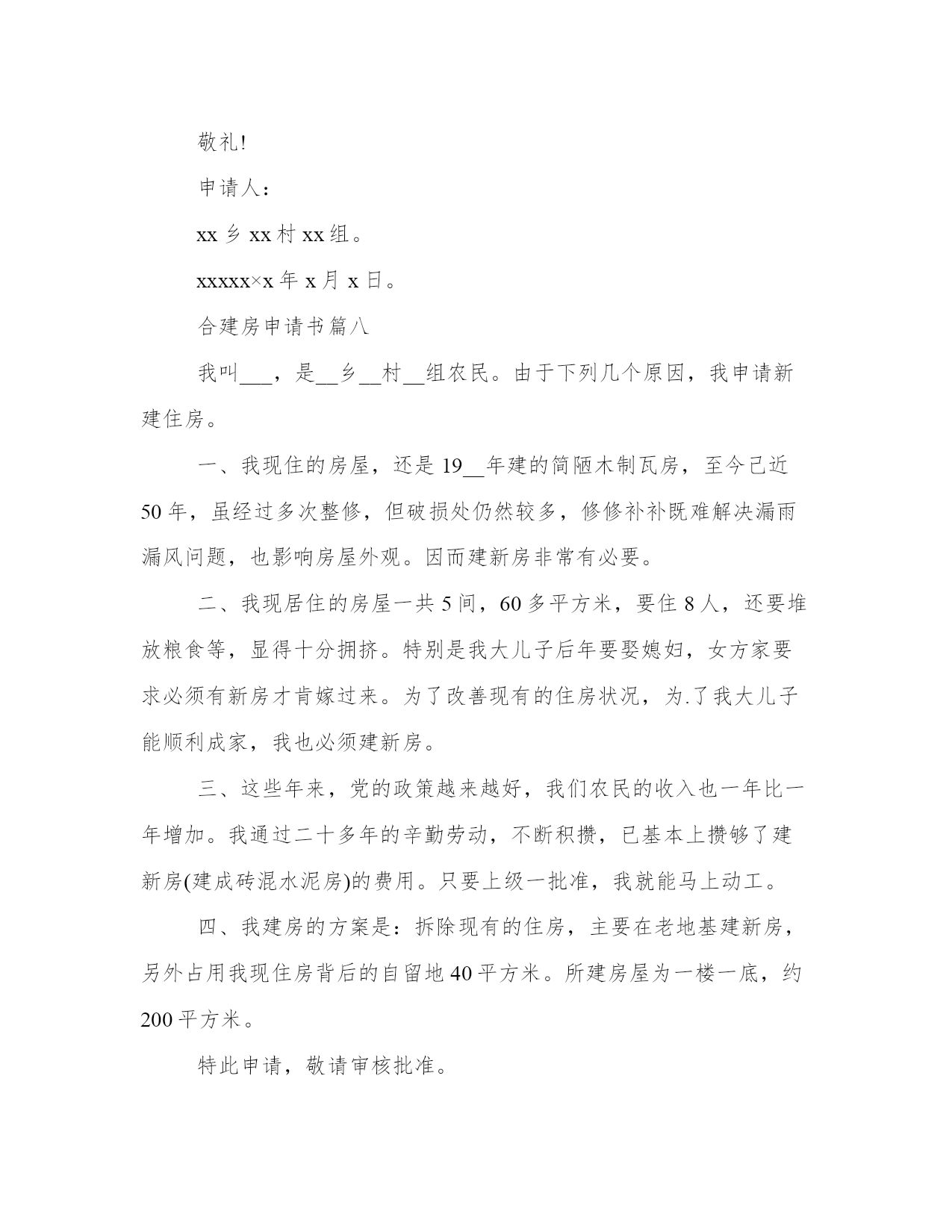 敬礼!

申请人：

xx 乡 xx 村 xx 组。

xxxxx×x 年 x 月 x 日。

合建房申请书篇八

我叫___，是__乡__村__组农民。由于下列几个原因，我申请新建住房。

一、我现住的房屋，还是 19__年建的简陋木制瓦房，至今已近 50 年，虽经过多次整修，但破损处仍然较多，修修补补既难解决漏雨漏风问题，也影响房屋外观。因而建新房非常有必要。

二、我现居住的房屋一共 5 间，60 多平方米，要住 8 人，还要堆放粮食等，显得十分拥挤。特别是我大儿子后年要娶媳妇，女方家要求必须有新房才肯嫁过来。为了改善现有的住房状况，为.了我大儿子能顺利成家，我也必须建新房。

三、这些年来，党的政策越来越好，我们农民的收入也一年比一年增加。我通过二十多年的辛勤劳动，不断积攒，已基本上攒够了建新房(建成砖混水泥房)的费用。只要上级一批准，我就能马上动工。

四、我建房的方案是：拆除现有的住房，主要在老地基建新房，另外占用我现住房背后的自留地 40 平方米。所建房屋为一楼一底，约 200 平方米。

特此申请，敬请审核批准。